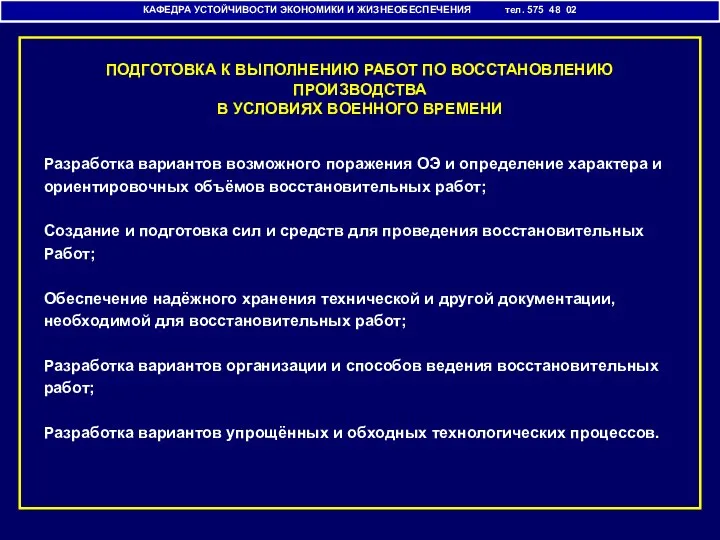 КАФЕДРА УСТОЙЧИВОСТИ ЭКОНОМИКИ И ЖИЗНЕОБЕСПЕЧЕНИЯ тел. 575 48 02

ПОДГОТОВКА К ВЫПОЛНЕНИЮ РАБОТ ПО ВОССТАНОВЛЕНИЮ ПРОИЗВОДСТВА В УСЛОВИЯХ ВОЕННОГО ВРЕМЕНИ

Разработка вариантов возможного поражения ОЭ и определение характера и ориентировочных объёмов восстановительных работ;

Создание и подготовка сил и средств для проведения восстановительных Работ;

Обеспечение надёжного хранения технической и другой документации, необходимой для восстановительных работ;

Разработка вариантов организации и способов ведения восстановительных работ;

Разработка вариантов упрощённых и обходных технологических процессов.